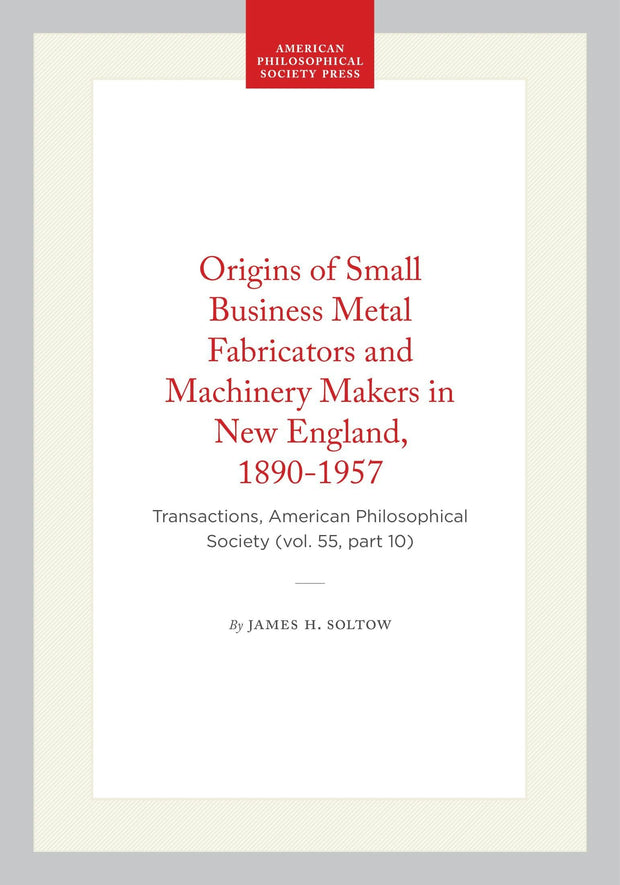 AMERICAN PHILOSOPHICAL SOCIETY PRESS

Origins of Small Business Metal Fabricators and Machinery Makers in New England, 1890-1957

Transactions, American Philosophical Society (vol. 55, part 10)

By JAMES H. SOLTOW